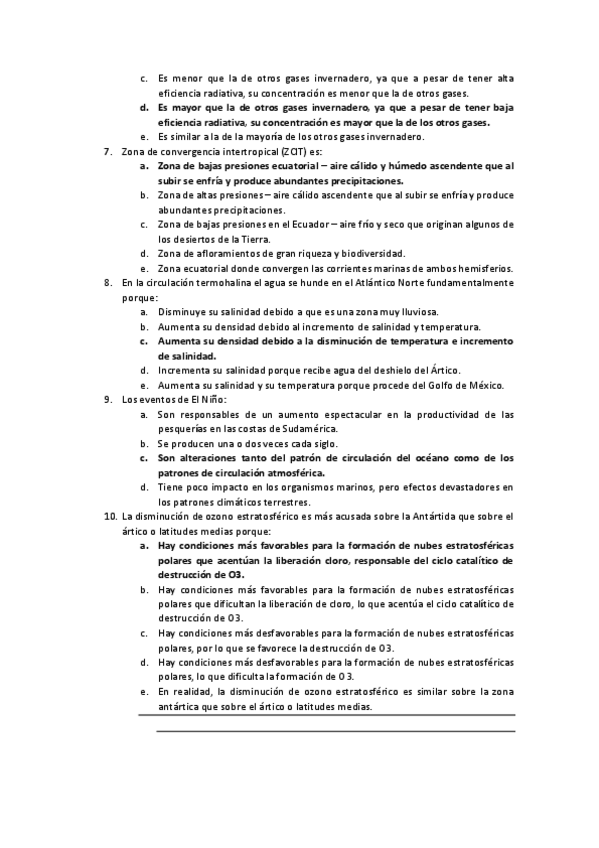 c. Es menor que la de otros gases invernadero, ya que a pesar de tener alta eficiencia radiativa, su concentración es menor que la de otros gases.
d. Es mayor que la de otros gases invernadero, ya que a pesar de tener baja eficiencia radiativa, su concentración es mayor que la de los otros gases.
e. Es similar a la de la mayoría de los otros gases invernadero.

7. Zona de convergencia intertropical (ZCIT) es:
a. Zona de bajas presiones ecuatorial – aire cálido y húmedo ascendente que al subir se enfría y produce abundantes precipitaciones.
b. Zona de altas presiones – aire cálido ascendente que al subir se enfría y produce abundantes precipitaciones.
c. Zona de bajas presiones en el Ecuador – aire frío y seco que originan algunos de los desiertos de la Tierra.
d. Zona de afloramientos de gran riqueza y biodiversidad.
e. Zona ecuatorial donde convergen las corrientes marinas de ambos hemisferios.

8. En la circulación termohalina el agua se hunde en el Atlántico Norte fundamentalmente porque:
a. Disminuye su salinidad debido a que es una zona muy lluviosa.
b. Aumenta su densidad debido al incremento de salinidad y temperatura.
c. Aumenta su densidad debido a la disminución de temperatura e incremento de salinidad.
d. Incrementa su salinidad porque recibe agua del deshielo del Ártico.
e. Aumenta su salinidad y su temperatura porque procede del Golfo de México.

9. Los eventos de El Niño:
a. Son responsables de un aumento espectacular en la productividad de las pesquerías en las costas de Sudamérica.
b. Se producen una o dos veces cada siglo.
c. Son alteraciones tanto del patrón de circulación del océano como de los patrones de circulación atmosférica.
d. Tiene poco impacto en los organismos marinos, pero efectos devastadores en los patrones climáticos terrestres.

10. La disminución de ozono estratosférico es más acusada sobre la Antártida que sobre el ártico o latitudes medias porque:
a. Hay condiciones más favorables para la formación de nubes estratosféricas polares que acentúan la liberación cloro, responsable del ciclo catalítico de destrucción de O3.
b. Hay condiciones más favorables para la formación de nubes estratosféricas polares que dificultan la liberación de cloro, lo que acentúa el ciclo catalítico de destrucción de O3.
c. Hay condiciones más desfavorables para la formación de nubes estratosféricas polares, por lo que se favorece la destrucción de O3.
d. Hay condiciones más desfavorables para la formación de nubes estratosféricas polares, lo que dificulta la formación de O3.
e. En realidad, la disminución de ozono estratosférico es similar sobre la zona antártica que sobre el ártico o latitudes medias.